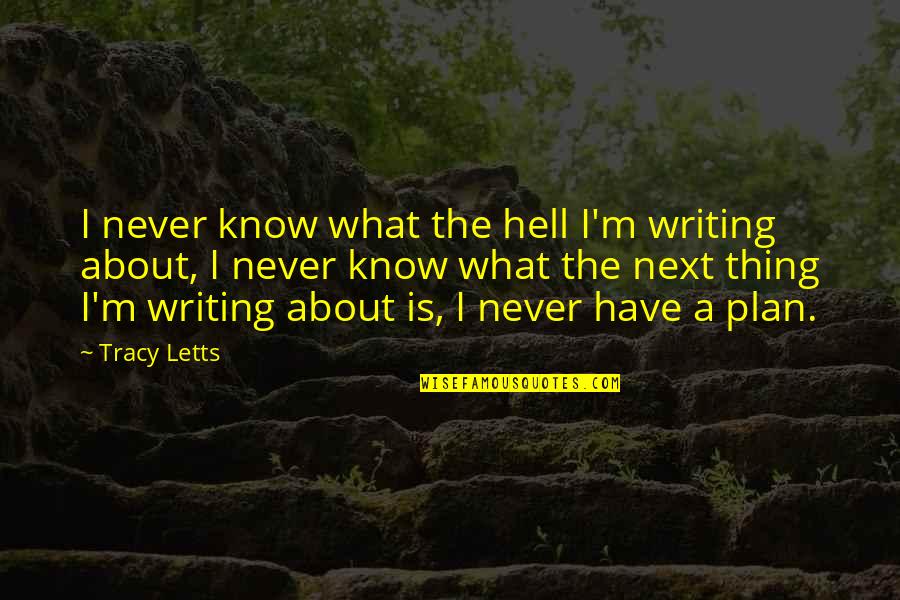 I never know what the hell I'm writing about, I never know what the next thing I'm writing about is, I never have a plan.

~ Tracy Letts

WISEFAMOUSQUOTES.COM